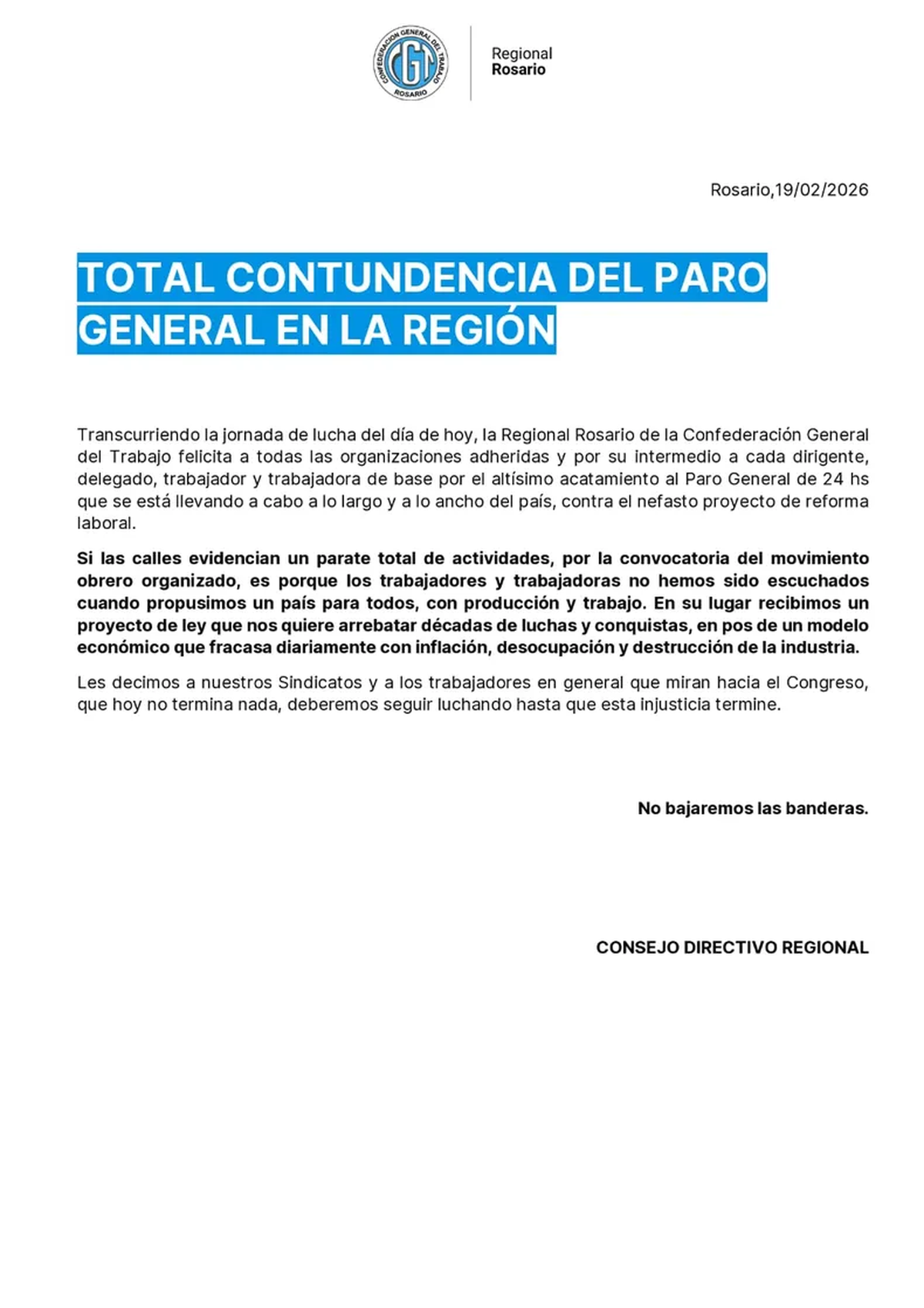 CONFEDERACION GENERAL DEL TRABAJO
CGT
ROSARIO

Regional
Rosario

Rosario,19/02/2026

TOTAL CONTUNDENCIA DEL PARO GENERAL EN LA REGIÓN

Transcurriendo la jornada de lucha del día de hoy, la Regional Rosario de la Confederación General del Trabajo felicita a todas las organizaciones adheridas y por su intermedio a cada dirigente, delegado, trabajador y trabajadora de base por el altísimo acatamiento al Paro General de 24 hs que se está llevando a cabo a lo largo y a lo ancho del país, contra el nefasto proyecto de reforma laboral.

Si las calles evidencian un parate total de actividades, por la convocatoria del movimiento obrero organizado, es porque los trabajadores y trabajadoras no hemos sido escuchados cuando propusimos un país para todos, con producción y trabajo. En su lugar recibimos un proyecto de ley que nos quiere arrebatar décadas de luchas y conquistas, en pos de un modelo económico que fracasa diariamente con inflación, desocupación y destrucción de la industria.

Les decimos a nuestros Sindicatos y a los trabajadores en general que miran hacia el Congreso, que hoy no termina nada, deberemos seguir luchando hasta que esta injusticia termine.

No bajaremos las banderas.

CONSEJO DIRECTIVO REGIONAL